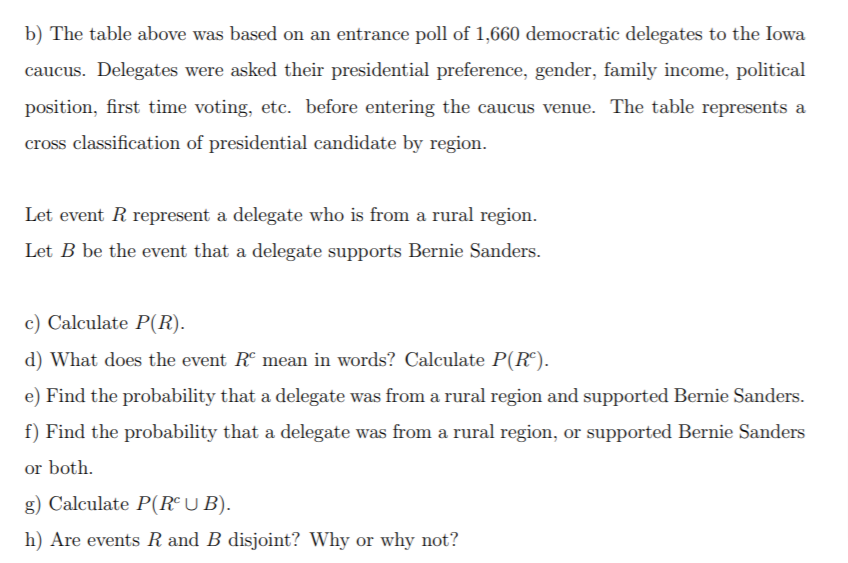 b) The table above was based on an entrance poll of 1,660 democratic delegates to the Iowa caucus. Delegates were asked their presidential preference, gender, family income, political position, first time voting, etc. before entering the caucus venue. The table represents a cross classification of presidential candidate by region.

Let event $R$ represent a delegate who is from a rural region.
Let $B$ be the event that a delegate supports Bernie Sanders.

c) Calculate $P(R)$.
d) What does the event $R^c$ mean in words? Calculate $P(R^c)$.
e) Find the probability that a delegate was from a rural region and supported Bernie Sanders.
f) Find the probability that a delegate was from a rural region, or supported Bernie Sanders or both.
g) Calculate $P(R^c \cup B)$.
h) Are events $R$ and $B$ disjoint? Why or why not?